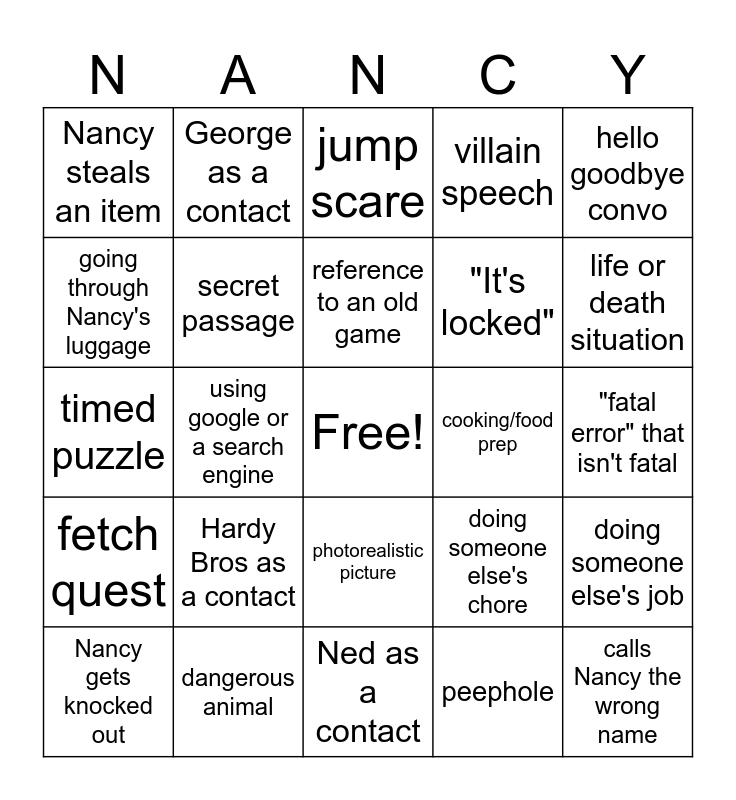 | N | A | N | C | Y |
|---|---|---|---|---|
| Nancy steals an item | George as a contact | jump scare | villain speech | hello goodbye convo |
| going through Nancy's luggage | secret passage | reference to an old game | "It's locked" | life or death situation |
| timed puzzle | using google or a search engine | Free! | cooking/food prep | "fatal error" that isn't fatal |
| fetch quest | Hardy Bros as a contact | photorealistic picture | doing someone else's chore | doing someone else's job |
| Nancy gets knocked out | dangerous animal | Ned as a contact | peephole | calls Nancy the wrong name |